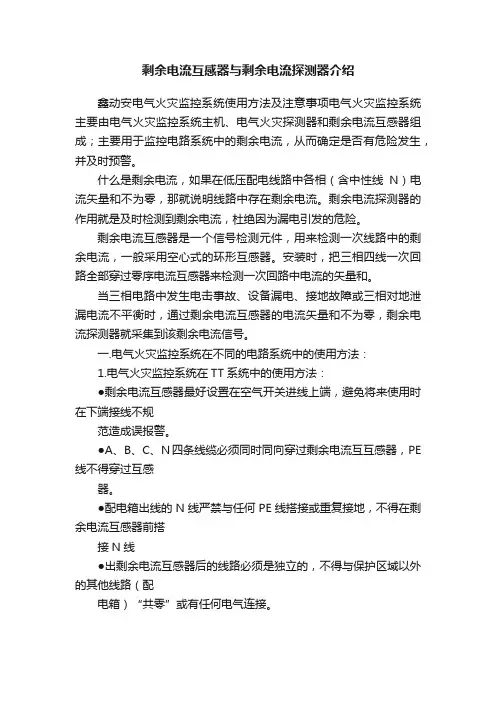 剩余电流互感器与剩余电流探测器介绍

鑫动安电气火灾监控系统使用方法及注意事项电气火灾监控系统主要由电气火灾监控系统主机、电气火灾探测器和剩余电流互感器组成；主要用于监控电路系统中的剩余电流，从而确定是否有危险发生，并及时预警。

什么是剩余电流，如果在低压配电线路中各相（含中性线 N）电流矢量和不为零，那就说明线路中存在剩余电流。剩余电流探测器的作用就是及时检测到剩余电流，杜绝因为漏电引发的危险。

剩余电流互感器是一个信号检测元件，用来检测一次线路中的剩余电流，一般采用空心式的环形互感器。安装时，把三相四线一次回路全部穿过零序电流互感器来检测一次回路中电流的矢量和。

当三相电路中发生电击事故、设备漏电、接地故障或三相对地泄漏电流不平衡时，通过剩余电流互感器的电流矢量和不为零，剩余电流探测器就采集到该剩余电流信号。

一.电气火灾监控系统在不同的电路系统中的使用方法：

1.电气火灾监控系统在 TT 系统中的使用方法：

●剩余电流互感器最好设置在空气开关进线上端，避免将来使用时在下端接线不规

范造成误报警。

●A、B、C、N 四条线缆必须同时同向穿过剩余电流互互感器，PE 线不得穿过互感

器。

●配电箱出线的 N 线严禁与任何 PE 线搭接或重复接地，不得在剩余电流互感器前搭

接 N 线

●出剩余电流互感器后的线路必须是独立的，不得与保护区域以外的其他线路（配

电箱）“共零”或有任何电气连接。